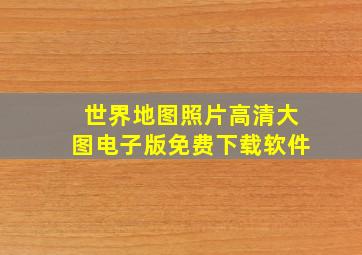 世界地图照片高清大图电子版免费下载软件